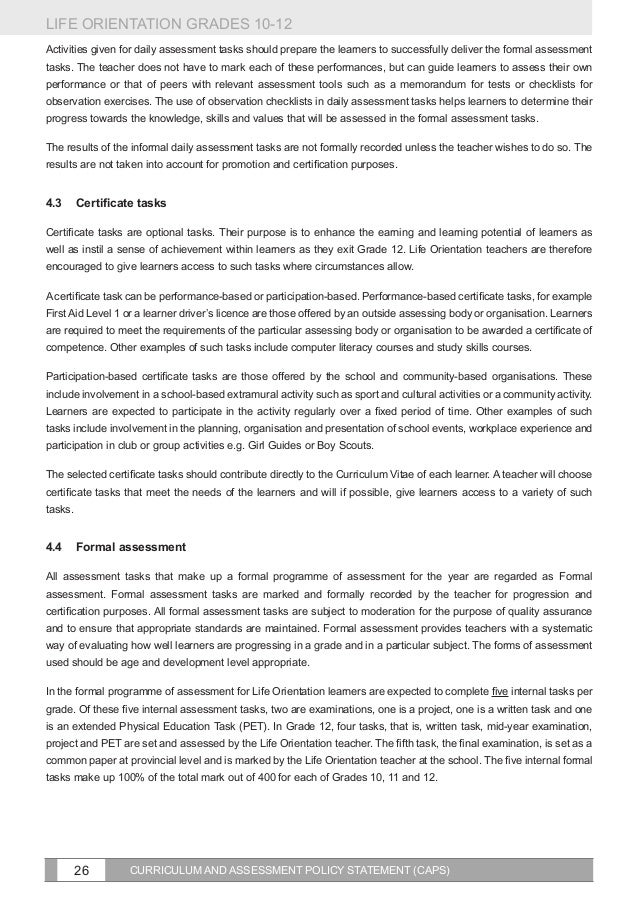 LIFE ORIENTATION GRADES 10-12

Activities given for daily assessment tasks should prepare the learners to successfully deliver the formal assessment tasks. The teacher does not have to mark each of these performances, but can guide learners to assess their own performance or that of peers with relevant assessment tools such as a memorandum for tests or checklists for observation exercises. The use of observation checklists in daily assessment tasks helps learners to determine their progress towards the knowledge, skills and values that will be assessed in the formal assessment tasks.

The results of the informal daily assessment tasks are not formally recorded unless the teacher wishes to do so. The results are not taken into account for promotion and certification purposes.

4.3 Certificate tasks

Certificate tasks are optional tasks. Their purpose is to enhance the earning and learning potential of learners as well as instil a sense of achievement within learners as they exit Grade 12. Life Orientation teachers are therefore encouraged to give learners access to such tasks where circumstances allow.

A certificate task can be performance-based or participation-based. Performance-based certificate tasks, for example First Aid Level 1 or a learner driver's licence are those offered by an outside assessing body or organisation. Learners are required to meet the requirements of the particular assessing body or organisation to be awarded a certificate of competence. Other examples of such tasks include computer literacy courses and study skills courses.

Participation-based certificate tasks are those offered by the school and community-based organisations. These include involvement in a school-based extramural activity such as sport and cultural activities or a community activity. Learners are expected to participate in the activity regularly over a fixed period of time. Other examples of such tasks include involvement in the planning, organisation and presentation of school events, workplace experience and participation in club or group activities e.g. Girl Guides or Boy Scouts.

The selected certificate tasks should contribute directly to the Curriculum Vitae of each learner. A teacher will choose certificate tasks that meet the needs of the learners and will if possible, give learners access to a variety of such tasks.

4.4 Formal assessment

All assessment tasks that make up a formal programme of assessment for the year are regarded as Formal assessment. Formal assessment tasks are marked and formally recorded by the teacher for progression and certification purposes. All formal assessment tasks are subject to moderation for the purpose of quality assurance and to ensure that appropriate standards are maintained. Formal assessment provides teachers with a systematic way of evaluating how well learners are progressing in a grade and in a particular subject. The forms of assessment used should be age and development level appropriate.

In the formal programme of assessment for Life Orientation learners are expected to complete five internal tasks per grade. Of these five internal assessment tasks, two are examinations, one is a project, one is a written task and one is an extended Physical Education Task (PET). In Grade 12, four tasks, that is, written task, mid-year examination, project and PET are set and assessed by the Life Orientation teacher. The fifth task, the final examination, is set as a common paper at provincial level and is marked by the Life Orientation teacher at the school. The five internal formal tasks make up 100% of the total mark out of 400 for each of Grades 10, 11 and 12.

26 CURRICULUM AND ASSESSMENT POLICY STATEMENT (CAPS)